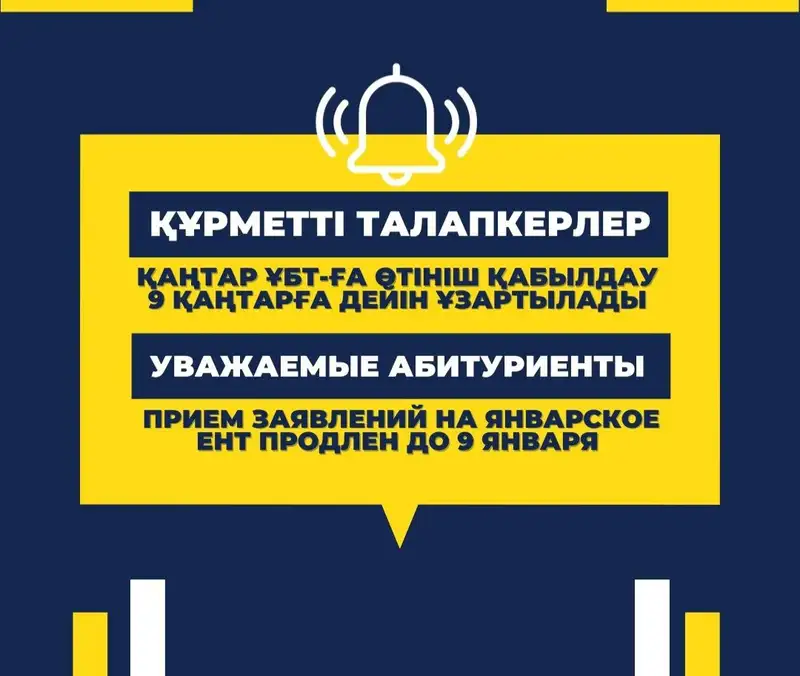 ҚҰРМЕТТІ ТАЛАПКЕРЛЕР

ҚАҢТАР ҰБТ-ҒА ӨТІНІШ ҚАБЫЛДАУ 9 ҚАҢТАРҒА ДЕЙІН ҰЗАРТЫЛАДЫ

УВАЖАЕМЫЕ АБИТУРИЕНТЫ

ПРИЕМ ЗАЯВЛЕНИЙ НА ЯНВАРСКОЕ ЕНТ ПРОДЛЕН ДО 9 ЯНВАРЯ